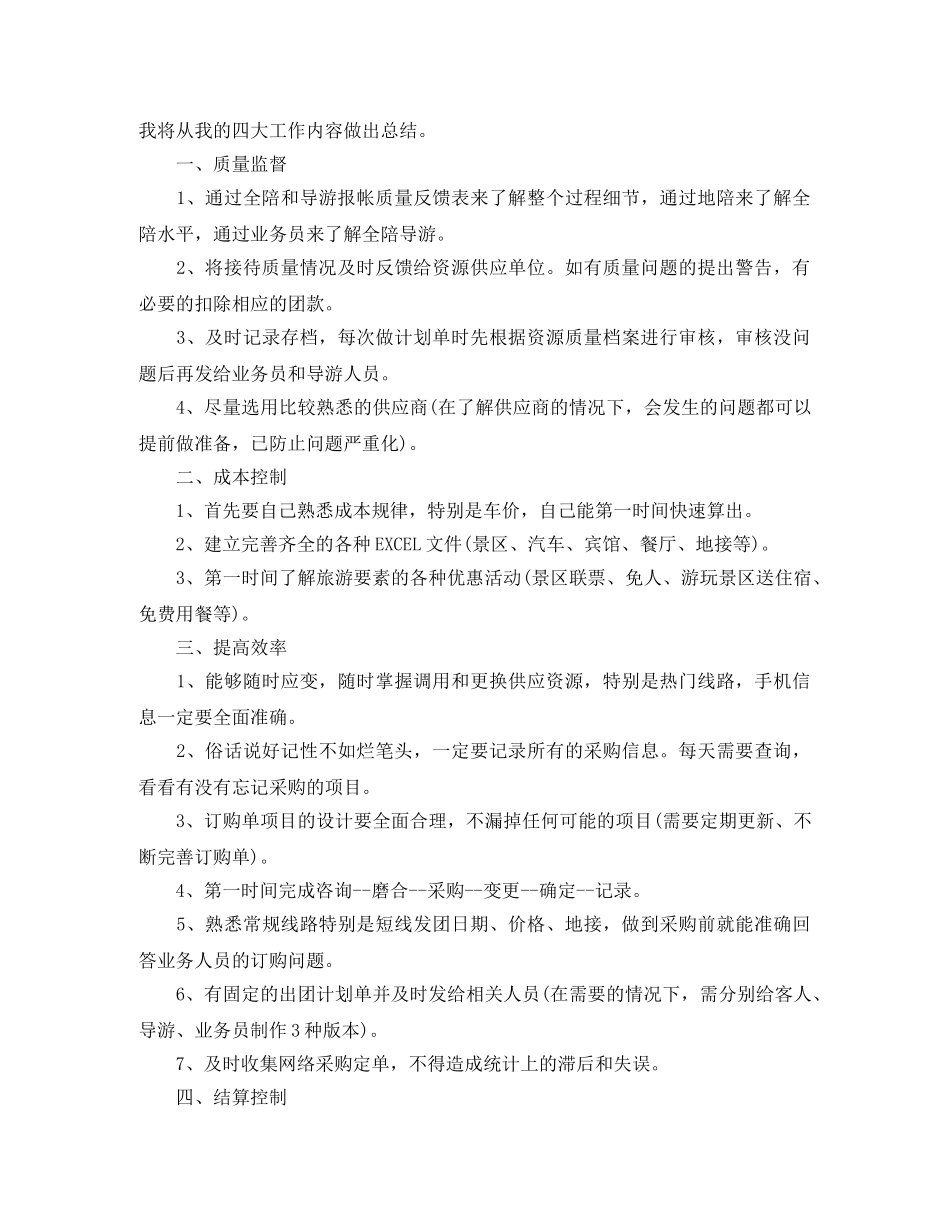 我将从我的四大工作内容做出总结。

一、质量监督

1、通过全陪和导游报帐质量反馈表来了解整个过程细节，通过地陪来了解全陪水平，通过业务员来了解全陪导游。

2、将接待质量情况及时反馈给资源供应单位。如有质量问题的提出警告，有必要的扣除相应的团款。

3、及时记录存档，每次做计划单时先根据资源质量档案进行审核，审核没问题后再发给业务员和导游人员。

4、尽量选用比较熟悉的供应商(在了解供应商的情况下，会发生的问题都可以提前做准备，已防止问题严重化)。

二、成本控制

1、首先要自己熟悉成本规律，特别是车价，自己能第一时间快速算出。

2、建立完善齐全的各种EXCEL文件(景区、汽车、宾馆、餐厅、地接等)。

3、第一时间了解旅游要素的各种优惠活动(景区联票、免人、游玩景区送住宿、免费用餐等)。

三、提高效率

1、能够随时应变，随时掌握调用和更换供应资源，特别是热门线路，手机信息一定要全面准确。

2、俗话说好记性不如烂笔头，一定要记录所有的采购信息。每天需要查询，看看有没有忘记采购的项目。

3、订购单项目的设计要全面合理，不漏掉任何可能的项目(需要定期更新、不断完善订购单)。

4、第一时间完成咨询--磨合--采购--变更--确定--记录。

5、熟悉常规线路特别是短线发团日期、价格、地接，做到采购前就能准确回答业务人员的订购问题。

6、有固定的出团计划单并及时发给相关人员(在需要的情况下，需分别给客人、导游、业务员制作3种版本)。

7、及时收集网络采购定单，不得造成统计上的滞后和失误。

四、结算控制